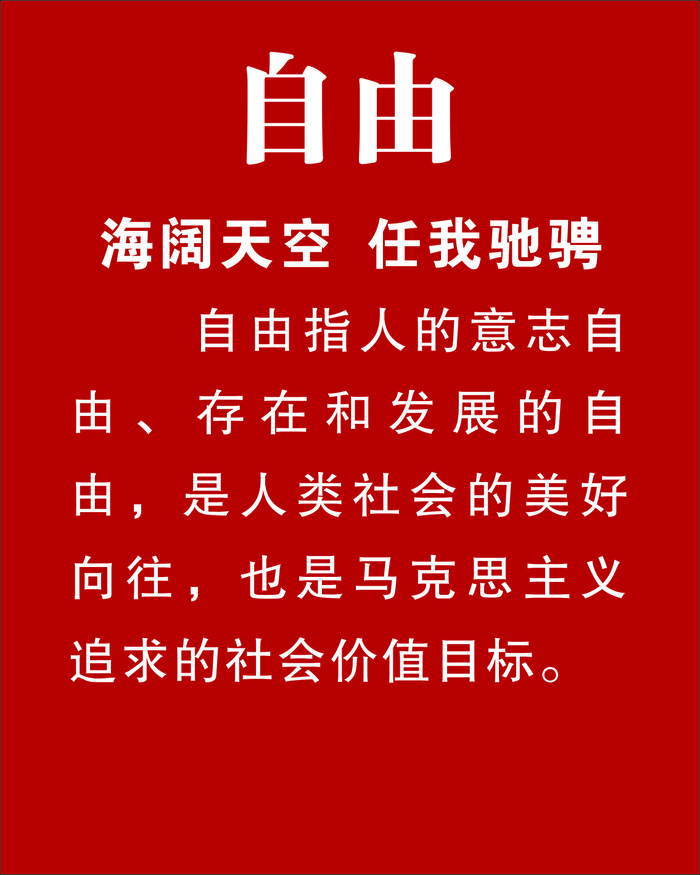 自由

海阔天空 任我驰骋

自由指人的意志自由、存在和发展的自由，是人类社会的美好向往，也是马克思主义追求的社会价值目标。